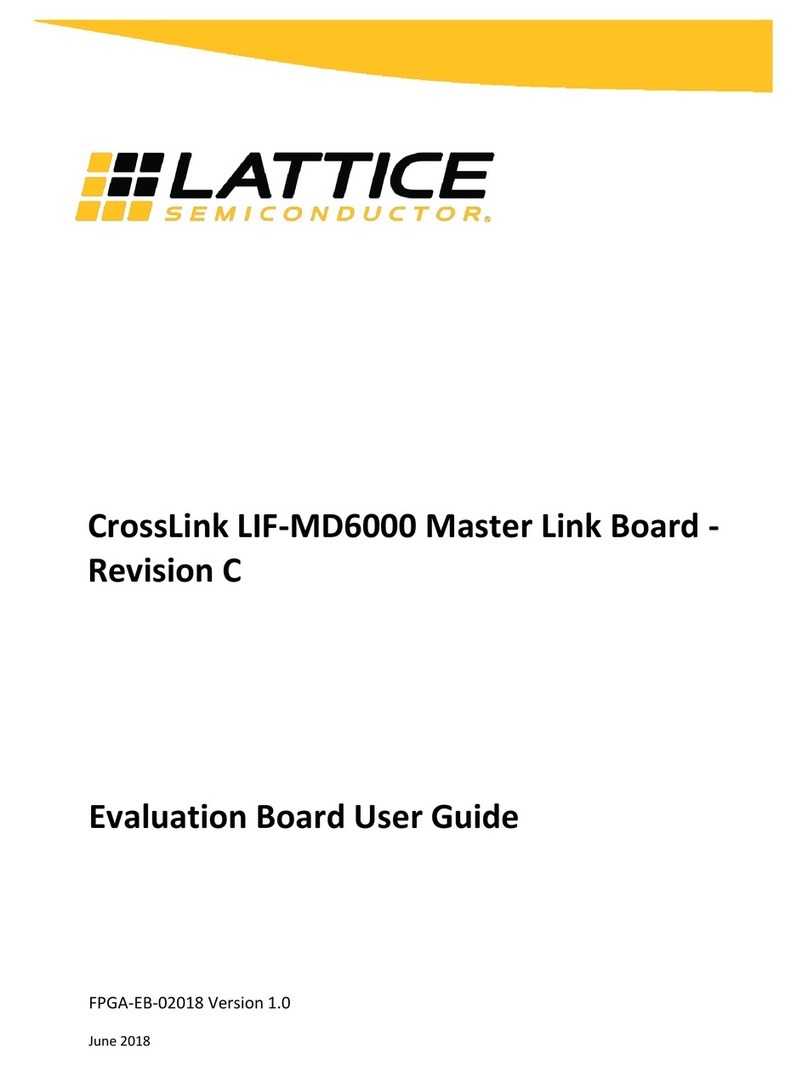 LATTICE
SEMICONDUCTOR®

CrossLink LIF-MD6000 Master Link Board - Revision C

Evaluation Board User Guide

FPGA-EB-02018 Version 1.0

June 2018